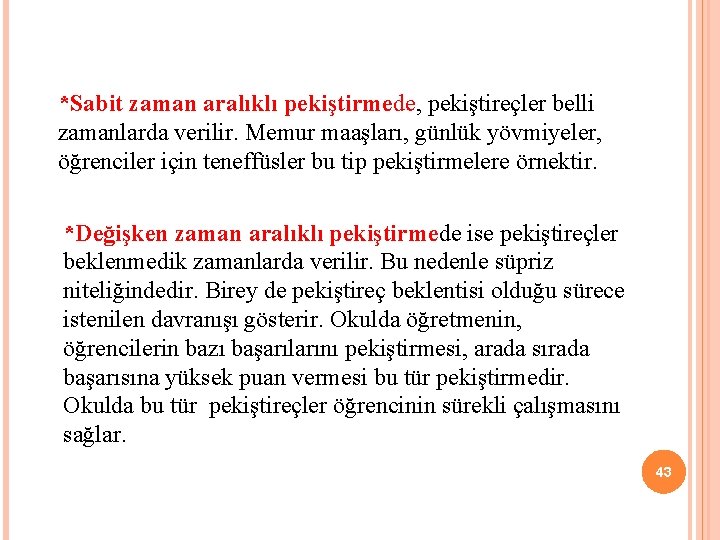 *Sabit zaman aralıklı pekiştirmede, pekiştireçler belli zamanlarda verilir. Memur maaşları, günlük yövmiyeler, öğrenciler için teneffüsler bu tip pekiştirmelere örnektir.

*Değişken zaman aralıklı pekiştirmede ise pekiştireçler beklenmedik zamanlarda verilir. Bu nedenle süpriz niteliğindedir. Birey de pekiştireç beklentisi olduğu sürece istenilen davranışı gösterir. Okulda öğretmenin, öğrencilerin bazı başarılarını pekiştirmesi, arada sırada başarısına yüksek puan vermesi bu tür pekiştirmedir. Okulda bu tür pekiştireçler öğrencinin sürekli çalışmasını sağlar.

43